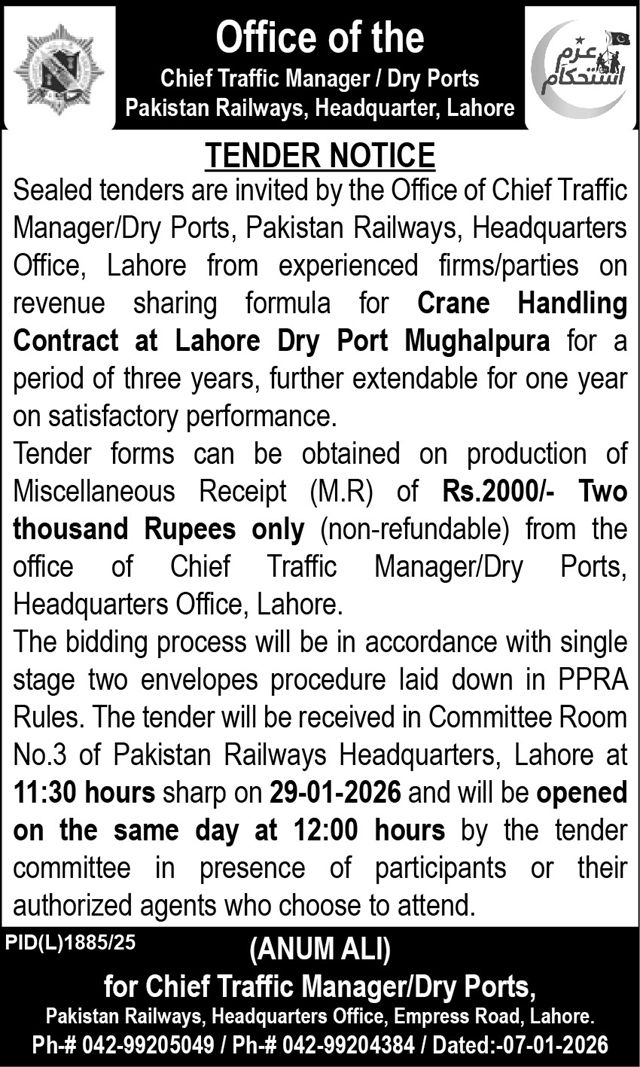 Office of the
Chief Traffic Manager / Dry Ports
Pakistan Railways, Headquarter, Lahore

عزم استحکام

TENDER NOTICE

Sealed tenders are invited by the Office of Chief Traffic Manager/Dry Ports, Pakistan Railways, Headquarters Office, Lahore from experienced firms/parties on revenue sharing formula for Crane Handling Contract at Lahore Dry Port Mughalpura for a period of three years, further extendable for one year on satisfactory performance.

Tender forms can be obtained on production of Miscellaneous Receipt (M.R) of Rs.2000/- Two thousand Rupees only (non-refundable) from the office of Chief Traffic Manager/Dry Ports, Headquarters Office, Lahore.

The bidding process will be in accordance with single stage two envelopes procedure laid down in PPRA Rules. The tender will be received in Committee Room No.3 of Pakistan Railways Headquarters, Lahore at 11:30 hours sharp on 29-01-2026 and will be opened on the same day at 12:00 hours by the tender committee in presence of participants or their authorized agents who choose to attend.

PID(L)1885/25

(ANUM ALI)
for Chief Traffic Manager/Dry Ports,
Pakistan Railways, Headquarters Office, Empress Road, Lahore.
Ph-# 042-99205049 / Ph-# 042-99204384 / Dated:-07-01-2026